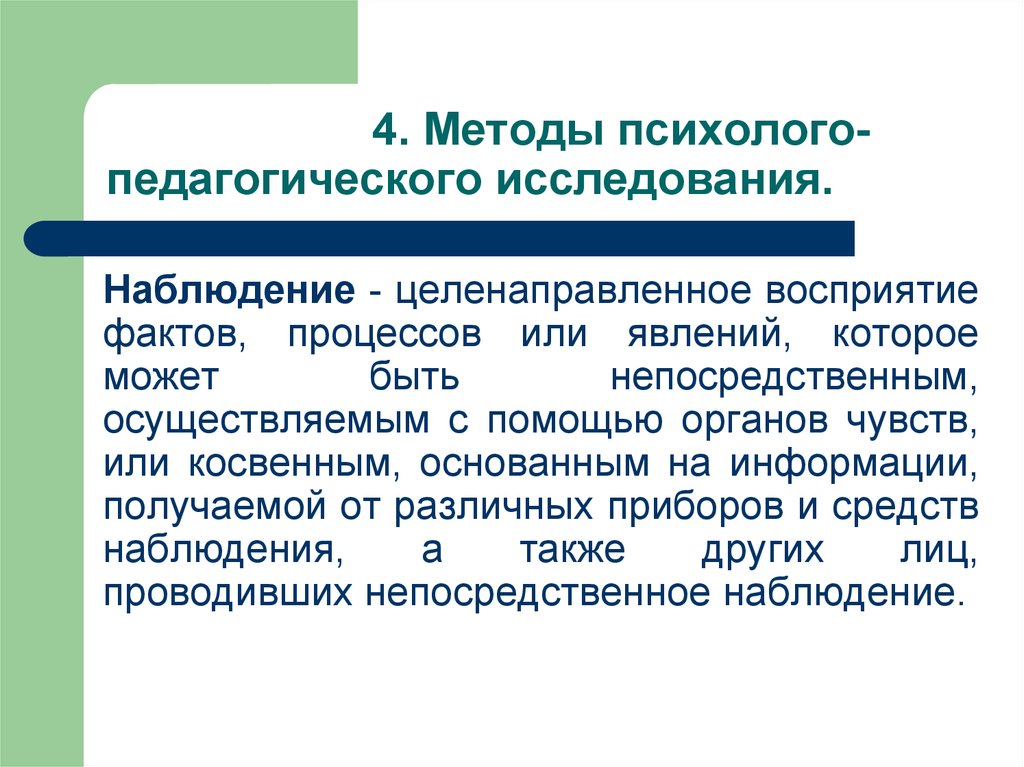 4. Методы психолого-педагогического исследования.

Наблюдение - целенаправленное восприятие фактов, процессов или явлений, которое может быть непосредственным, осуществляемым с помощью органов чувств, или косвенным, основанным на информации, получаемой от различных приборов и средств наблюдения, а также других лиц, проводивших непосредственное наблюдение.